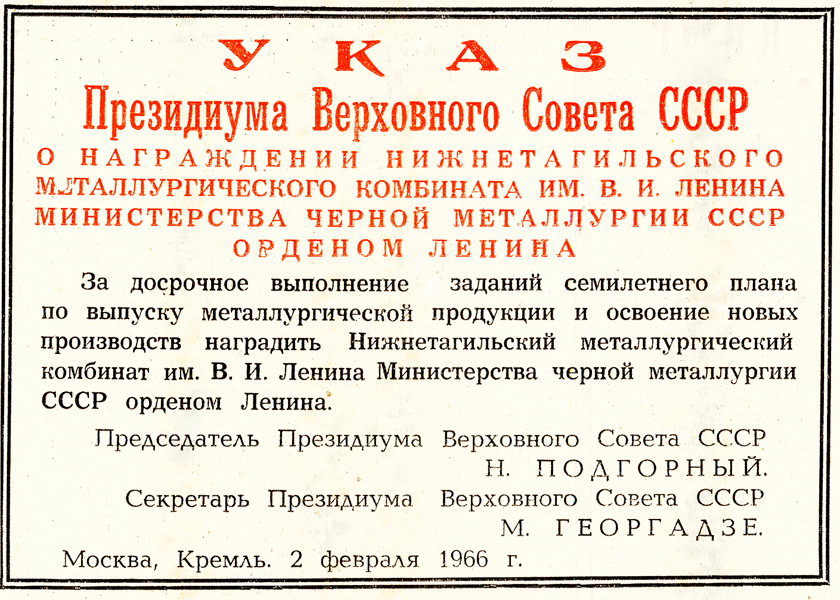 УКАЗ
Президиума Верховного Совета СССР
О НАГРАЖДЕНИИ НИЖНЕТАГИЛЬСКОГО МЕТАЛЛУРГИЧЕСКОГО КОМБИНАТА ИМ. В. И. ЛЕНИНА МИНИСТЕРСТВА ЧЕРНОЙ МЕТАЛЛУРГИИ СССР ОРДЕНОМ ЛЕНИНА

За досрочное выполнение заданий семилетнего плана по выпуску металлургической продукции и освоение новых производств наградить Нижнетагильский металлургический комбинат им. В. И. Ленина Министерства черной металлургии СССР орденом Ленина.

Председатель Президиума Верховного Совета СССР
Н. ПОДГОРНЫЙ.
Секретарь Президиума Верховного Совета СССР
М. ГЕОРГАДЗЕ.

Москва, Кремль. 2 февраля 1966 г.